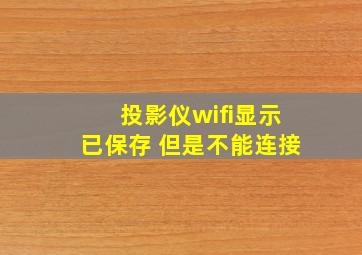 投影仪wifi显示
已保存 但是不能连接